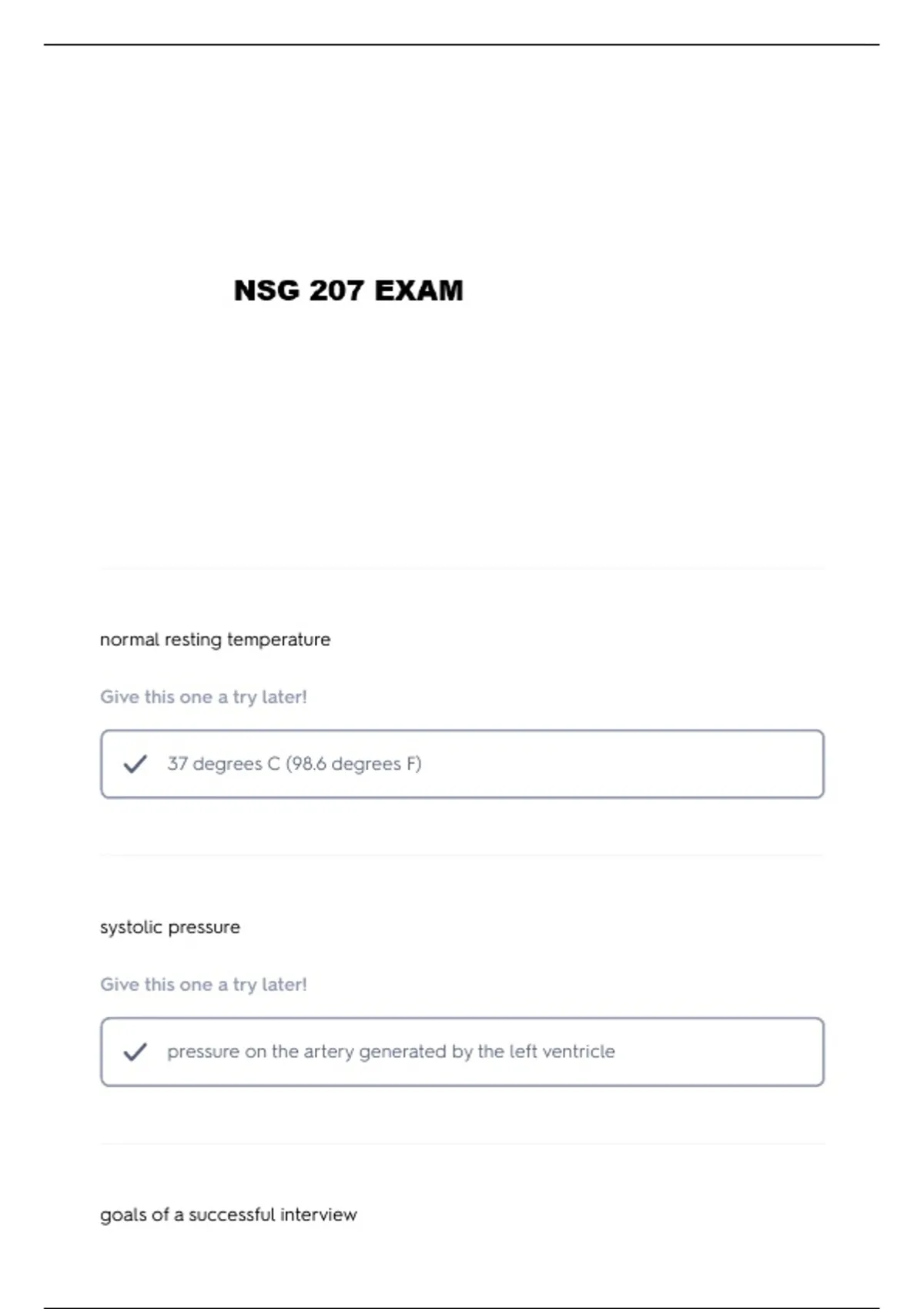 NSG 207 EXAM

normal resting temperature

Give this one a try later!

37 degrees C (98.6 degrees F)

systolic pressure

Give this one a try later!

pressure on the artery generated by the left ventricle

goals of a successful interview